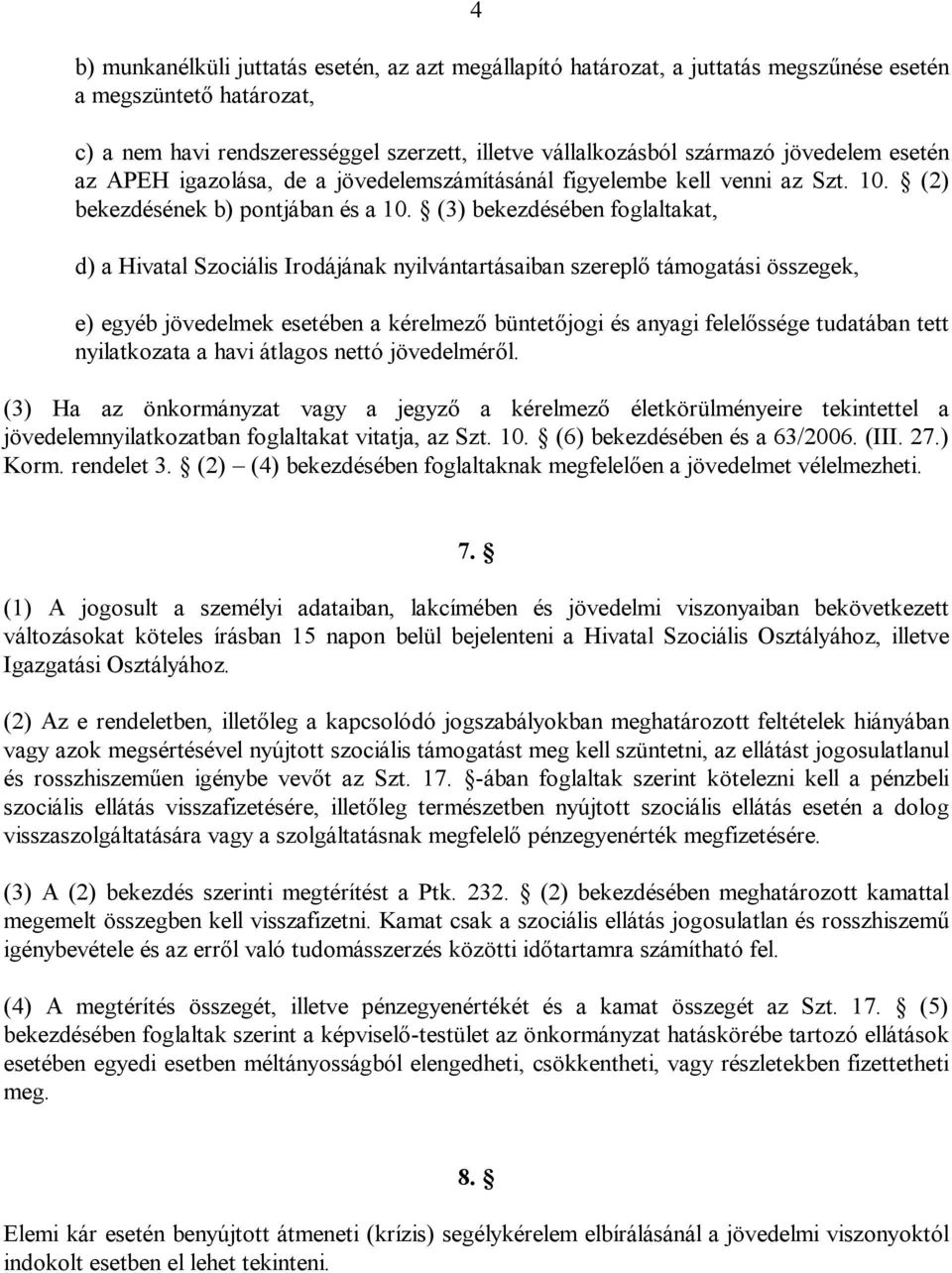 4

b) munkanélküli juttatás esetén, az azt megállapító határozat, a juttatás megszűnése esetén a megszüntető határozat,

c) a nem havi rendszerességgel szerzett, illetve vállalkozásból származó jövedelem esetén az APEH igazolása, de a jövedelemszámításánál figyelembe kell venni az Szt. 10. § (2) bekezdésének b) pontjában és a 10. § (3) bekezdésében foglaltakat,

d) a Hivatal Szociális Irodájának nyilvántartásaiban szereplő támogatási összegek,

e) egyéb jövedelmek esetében a kérelmező büntetőjogi és anyagi felelőssége tudatában tett nyilatkozata a havi átlagos nettó jövedelméről.

(3) Ha az önkormányzat vagy a jegyző a kérelmező életkörülményeire tekintettel a jövedelemnyilatkozatban foglaltakat vitatja, az Szt. 10. § (6) bekezdésében és a 63/2006. (III. 27.) Korm. rendelet 3. § (2) – (4) bekezdésében foglaltaknak megfelelően a jövedelmet vélelmezheti.

7. §

(1) A jogosult a személyi adataiban, lakcímében és jövedelmi viszonyaiban bekövetkezett változásokat köteles írásban 15 napon belül bejelenteni a Hivatal Szociális Osztályához, illetve Igazgatási Osztályához.

(2) Az e rendeletben, illetőleg a kapcsolódó jogszabályokban meghatározott feltételek hiányában vagy azok megsértésével nyújtott szociális támogatást meg kell szüntetni, az ellátást jogosulatlanul és rosszhiszeműen igénybe vevőt az Szt. 17. §-ában foglaltak szerint kötelezni kell a pénzbeli szociális ellátás visszafizetésére, illetőleg természetben nyújtott szociális ellátás esetén a dolog visszaszolgáltatására vagy a szolgáltatásnak megfelelő pénzegyenérték megfizetésére.

(3) A (2) bekezdés szerinti megtérítést a Ptk. 232. § (2) bekezdésében meghatározott kamattal megemelt összegben kell visszafizetni. Kamat csak a szociális ellátás jogosulatlan és rosszhiszemű igénybevétele és az erről való tudomásszerzés közötti időtartamra számítható fel.

(4) A megtérítés összegét, illetve pénzegyenértékét és a kamat összegét az Szt. 17. § (5) bekezdésében foglaltak szerint a képviselő-testület az önkormányzat hatáskörébe tartozó ellátások esetében egyedi esetben méltányosságból elengedheti, csökkentheti, vagy részletekben fizettetheti meg.

8. §

Elemi kár esetén benyújtott átmeneti (krízis) segélykérelem elbírálásánál a jövedelmi viszonyoktól indokolt esetben el lehet tekinteni.